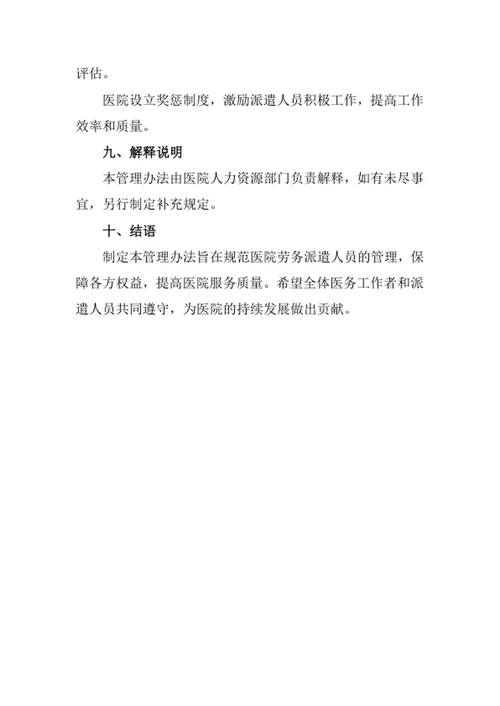 评估。

医院设立奖惩制度，激励派遣人员积极工作，提高工作效率和质量。

九、解释说明

本管理办法由医院人力资源部门负责解释，如有未尽事宜，另行制定补充规定。

十、结语

制定本管理办法旨在规范医院劳务派遣人员的管理，保障各方权益，提高医院服务质量。希望全体医务工作者和派遣人员共同遵守，为医院的持续发展做出贡献。